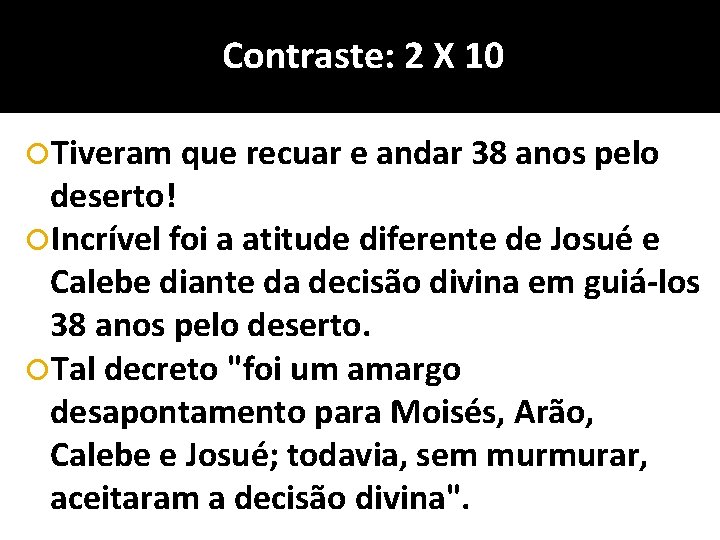 Contraste: 2 X 10

Tiveram que recuar e andar 38 anos pelo deserto!

Incrível foi a atitude diferente de Josué e Calebe diante da decisão divina em guiá-los 38 anos pelo deserto.

Tal decreto "foi um amargo desapontamento para Moisés, Arão, Calebe e Josué; todavia, sem murmurar, aceitaram a decisão divina".